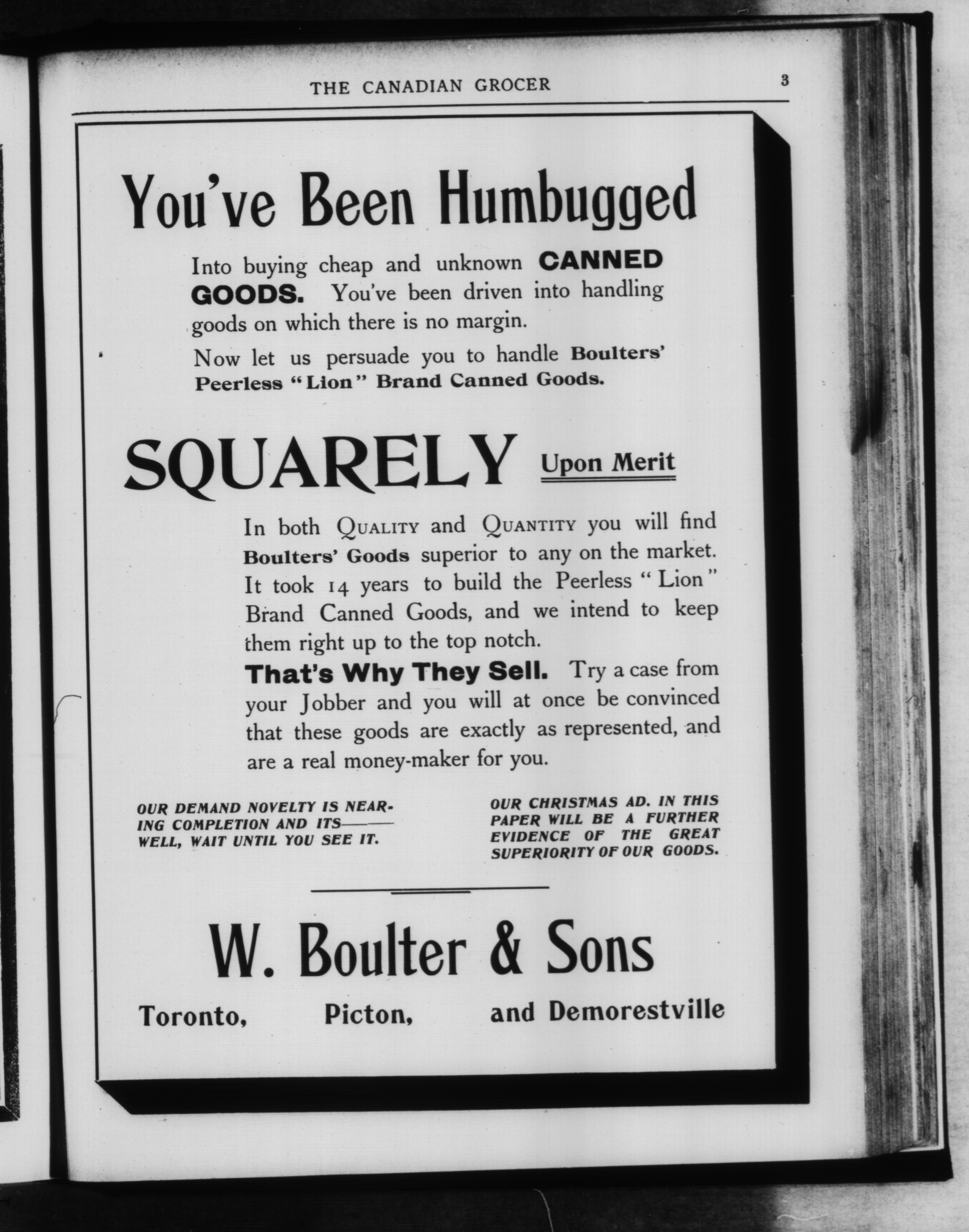 THE CANADIAN GROCER 3

You've Been Humbugged

Into buying cheap and unknown CANNED GOODS. You've been driven into handling goods on which there is no margin.

Now let us persuade you to handle Boulters' Peerless "Lion" Brand Canned Goods.

SQUARELY Upon Merit

In both QUALITY and QUANTITY you will find Boulters' Goods superior to any on the market. It took 14 years to build the Peerless "Lion" Brand Canned Goods, and we intend to keep them right up to the top notch.

That's Why They Sell. Try a case from your Jobber and you will at once be convinced that these goods are exactly as represented, and are a real money-maker for you.

OUR DEMAND NOVELTY IS NEARING COMPLETION AND ITS—— WELL, WAIT UNTIL YOU SEE IT.

OUR CHRISTMAS AD. IN THIS PAPER WILL BE A FURTHER EVIDENCE OF THE GREAT SUPERIORITY OF OUR GOODS.

W. Boulter & Sons

Toronto, Picton, and Demorestville